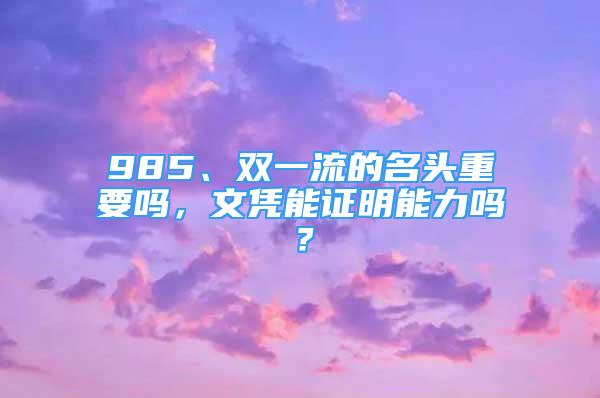 985、双一流的名头重要吗，文凭能证明能力吗？